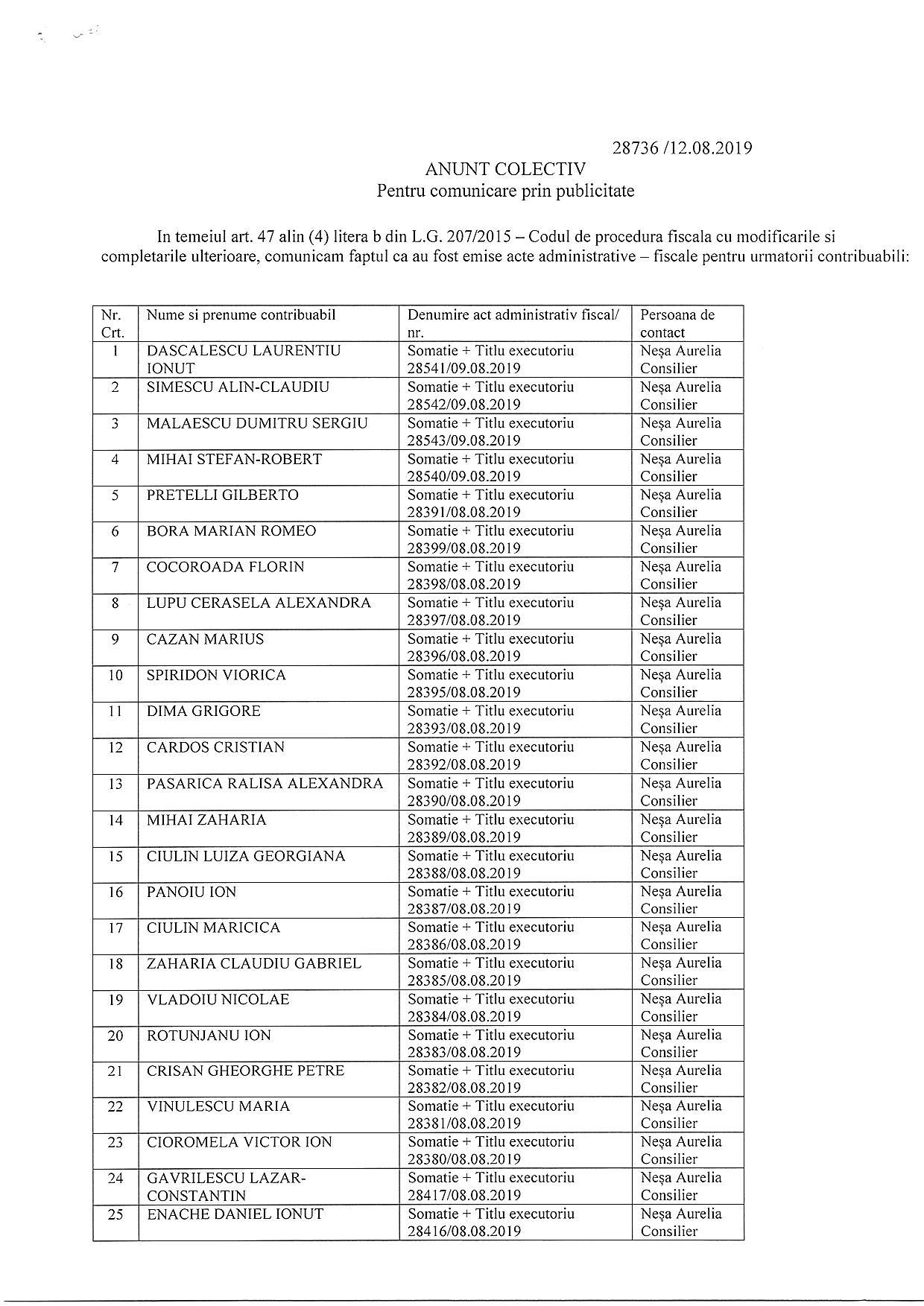 28736 /12.08.2019

ANUNT COLECTIV
Pentru comunicare prin publicitate

In temeiul art. 47 alin (4) litera b din L.G. 207/2015 – Codul de procedura fiscala cu modificarile si completarile ulterioare, comunicam faptul ca au fost emise acte administrative – fiscale pentru urmatorii contribuabili:

| Nr. Crt. | Nume si prenume contribuabil | Denumire act administrativ fiscal/ nr. | Persoana de contact |
|---|---|---|---|
| 1 | DASCALESCU LAURENTIU IONUT | Somatie + Titlu executoriu 28541/09.08.2019 | Neşa Aurelia Consilier |
| 2 | SIMESCU ALIN-CLAUDIU | Somatie + Titlu executoriu 28542/09.08.2019 | Neşa Aurelia Consilier |
| 3 | MALAESCU DUMITRU SERGIU | Somatie + Titlu executoriu 28543/09.08.2019 | Neşa Aurelia Consilier |
| 4 | MIHAI STEFAN-ROBERT | Somatie + Titlu executoriu 28540/09.08.2019 | Neşa Aurelia Consilier |
| 5 | PRETELLI GILBERTO | Somatie + Titlu executoriu 28391/08.08.2019 | Neşa Aurelia Consilier |
| 6 | BORA MARIAN ROMEO | Somatie + Titlu executoriu 28399/08.08.2019 | Neşa Aurelia Consilier |
| 7 | COCOROADA FLORIN | Somatie + Titlu executoriu 28398/08.08.2019 | Neşa Aurelia Consilier |
| 8 | LUPU CERASELA ALEXANDRA | Somatie + Titlu executoriu 28397/08.08.2019 | Neşa Aurelia Consilier |
| 9 | CAZAN MARIUS | Somatie + Titlu executoriu 28396/08.08.2019 | Neşa Aurelia Consilier |
| 10 | SPIRIDON VIORICA | Somatie + Titlu executoriu 28395/08.08.2019 | Neşa Aurelia Consilier |
| 11 | DIMA GRIGORE | Somatie + Titlu executoriu 28393/08.08.2019 | Neşa Aurelia Consilier |
| 12 | CARDOS CRISTIAN | Somatie + Titlu executoriu 28392/08.08.2019 | Neşa Aurelia Consilier |
| 13 | PASARICA RALISA ALEXANDRA | Somatie + Titlu executoriu 28390/08.08.2019 | Neşa Aurelia Consilier |
| 14 | MIHAI ZAHARIA | Somatie + Titlu executoriu 28389/08.08.2019 | Neşa Aurelia Consilier |
| 15 | CIULIN LUIZA GEORGIANA | Somatie + Titlu executoriu 28388/08.08.2019 | Neşa Aurelia Consilier |
| 16 | PANOIU ION | Somatie + Titlu executoriu 28387/08.08.2019 | Neşa Aurelia Consilier |
| 17 | CIULIN MARICICA | Somatie + Titlu executoriu 28386/08.08.2019 | Neşa Aurelia Consilier |
| 18 | ZAHARIA CLAUDIU GABRIEL | Somatie + Titlu executoriu 28385/08.08.2019 | Neşa Aurelia Consilier |
| 19 | VLADOIU NICOLAE | Somatie + Titlu executoriu 28384/08.08.2019 | Neşa Aurelia Consilier |
| 20 | ROTUNJANU ION | Somatie + Titlu executoriu 28383/08.08.2019 | Neşa Aurelia Consilier |
| 21 | CRISAN GHEORGHE PETRE | Somatie + Titlu executoriu 28382/08.08.2019 | Neşa Aurelia Consilier |
| 22 | VINULESCU MARIA | Somatie + Titlu executoriu 28381/08.08.2019 | Neşa Aurelia Consilier |
| 23 | CIOROMELA VICTOR ION | Somatie + Titlu executoriu 28380/08.08.2019 | Neşa Aurelia Consilier |
| 24 | GAVRILESCU LAZAR-CONSTANTIN | Somatie + Titlu executoriu 28417/08.08.2019 | Neşa Aurelia Consilier |
| 25 | ENACHE DANIEL IONUT | Somatie + Titlu executoriu 28416/08.08.2019 | Neşa Aurelia Consilier |